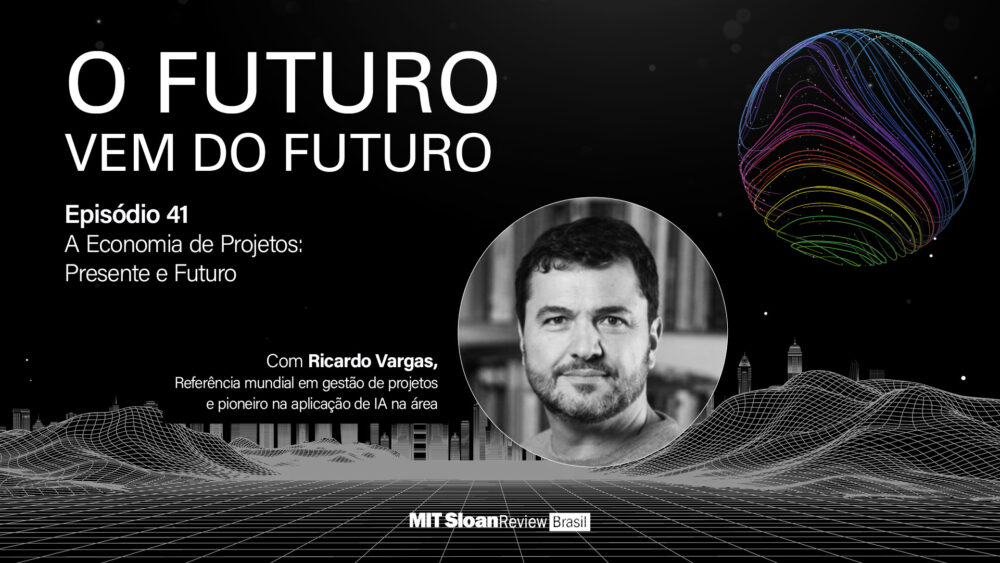 O FUTURO
VEM DO FUTURO

Episódio 41
A Economia de Projetos:
Presente e Futuro

Com Ricardo Vargas,
Referência mundial em gestão de projetos
e pioneiro na aplicação de IA na área

MIT Sloan Review Brasil